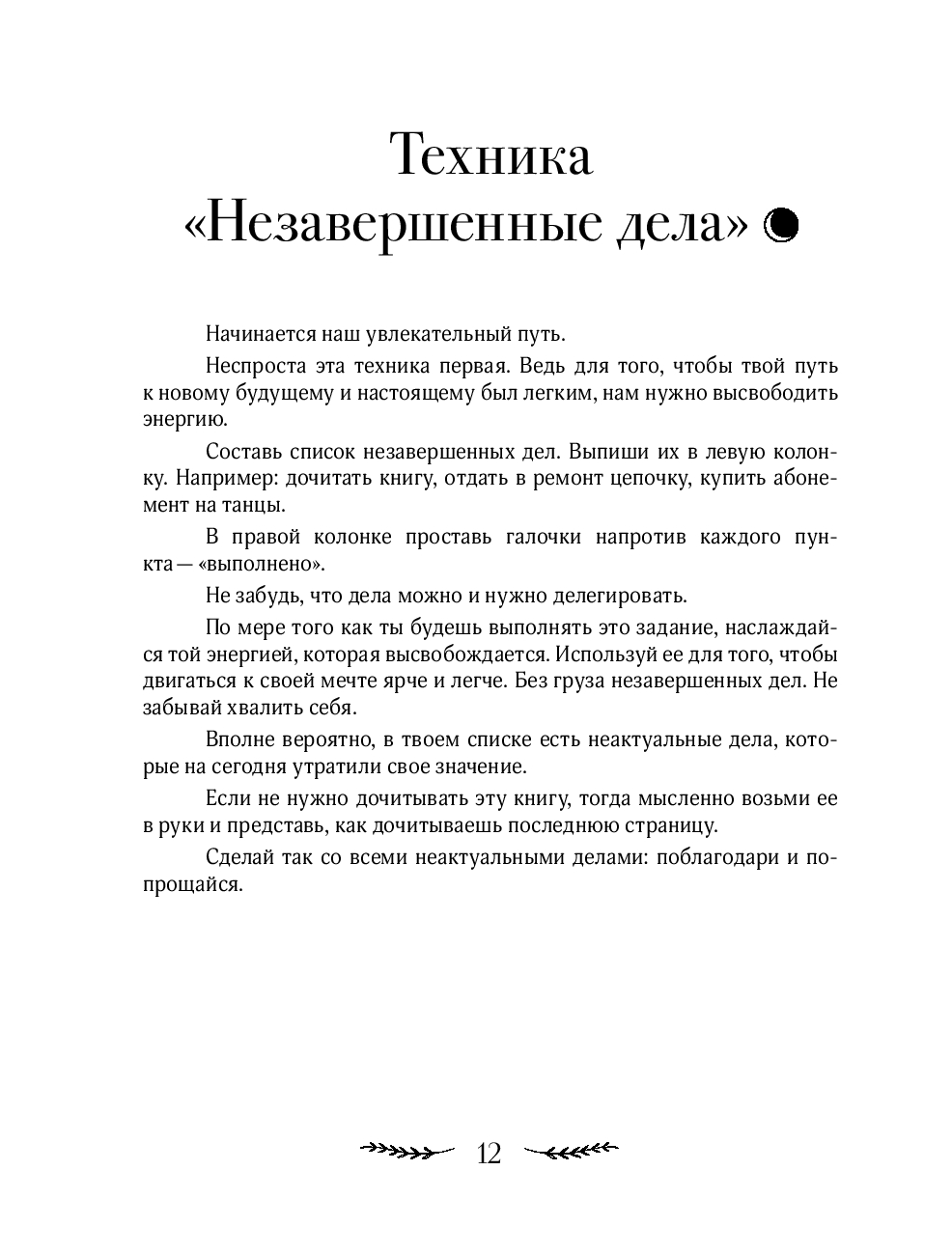 Техника
«Незавершенные дела»

Начинается наш увлекательный путь.

Неспроста эта техника первая. Ведь для того, чтобы твой путь к новому будущему и настоящему был легким, нам нужно высвободить энергию.

Составь список незавершенных дел. Выпиши их в левую колонку. Например: дочитать книгу, отдать в ремонт цепочку, купить абонемент на танцы.

В правой колонке проставь галочки напротив каждого пункта — «выполнено».

Не забудь, что дела можно и нужно делегировать.

По мере того как ты будешь выполнять это задание, наслаждайся той энергией, которая высвобождается. Используй ее для того, чтобы двигаться к своей мечте ярче и легче. Без груза незавершенных дел. Не забывай хвалить себя.

Вполне вероятно, в твоем списке есть неактуальные дела, которые на сегодня утратили свое значение.

Если не нужно дочитывать эту книгу, тогда мысленно возьми ее в руки и представь, как дочитываешь последнюю страницу.

Сделай так со всеми неактуальными делами: поблагодари и попрощайся.

12